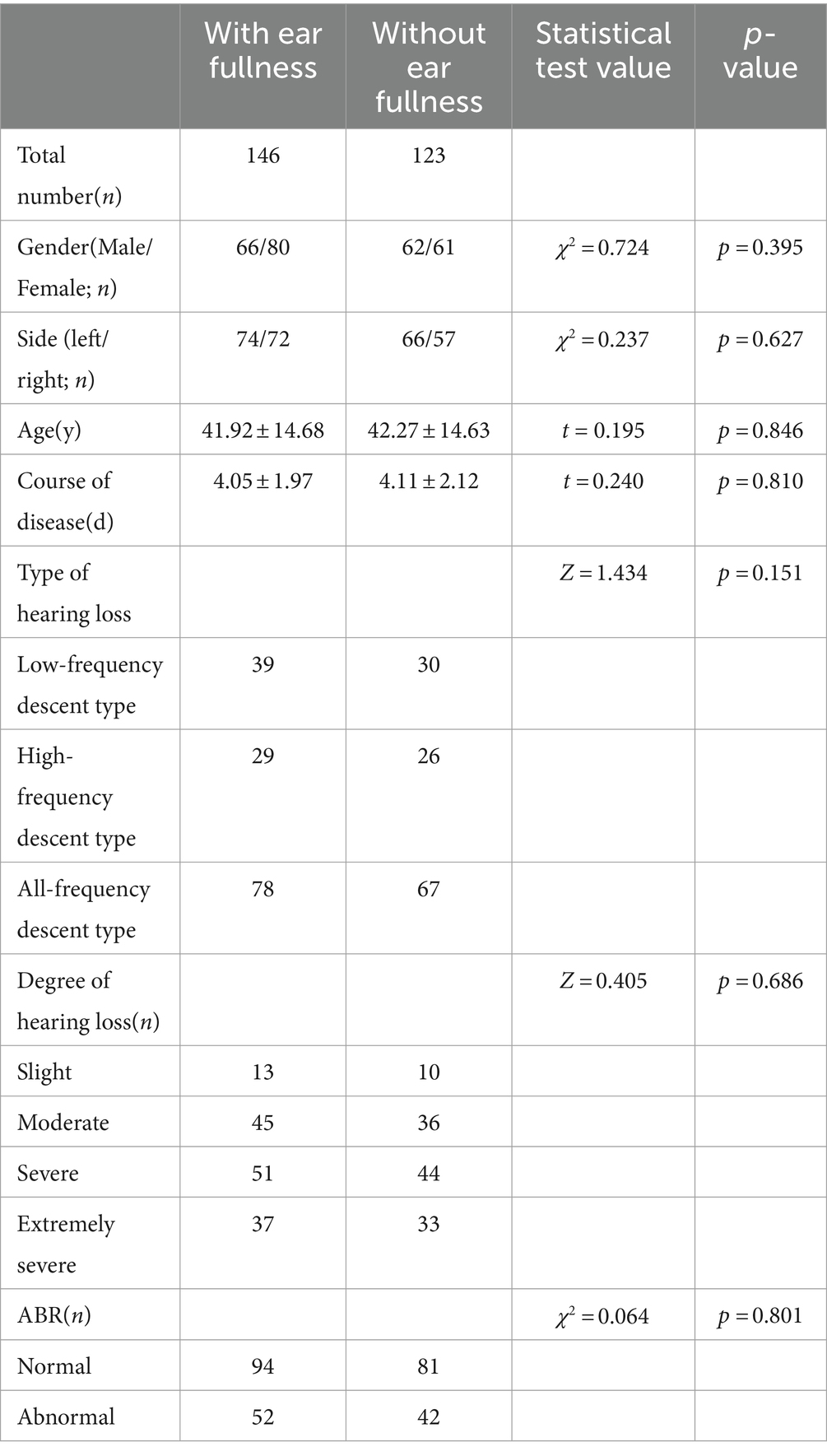 |  | With ear fullness | Without ear fullness | Statistical test value | $p$-value |
|---|---|---|---|---|
| Total number($n$) | 146 | 123 |  |  |
| Gender(Male/Female; $n$) | 66/80 | 62/61 | $\chi^2 = 0.724$ | $p = 0.395$ |
| Side (left/right; $n$) | 74/72 | 66/57 | $\chi^2 = 0.237$ | $p = 0.627$ |
| Age(y) | $41.92 \pm 14.68$ | $42.27 \pm 14.63$ | $t = 0.195$ | $p = 0.846$ |
| Course of disease(d) | $4.05 \pm 1.97$ | $4.11 \pm 2.12$ | $t = 0.240$ | $p = 0.810$ |
| Type of hearing loss |  |  | $Z = 1.434$ | $p = 0.151$ |
| Low-frequency descent type | 39 | 30 |  |  |
| High-frequency descent type | 29 | 26 |  |  |
| All-frequency descent type | 78 | 67 |  |  |
| Degree of hearing loss($n$) |  |  | $Z = 0.405$ | $p = 0.686$ |
| Slight | 13 | 10 |  |  |
| Moderate | 45 | 36 |  |  |
| Severe | 51 | 44 |  |  |
| Extremely severe | 37 | 33 |  |  |
| ABR($n$) |  |  | $\chi^2 = 0.064$ | $p = 0.801$ |
| Normal | 94 | 81 |  |  |
| Abnormal | 52 | 42 |  |  |